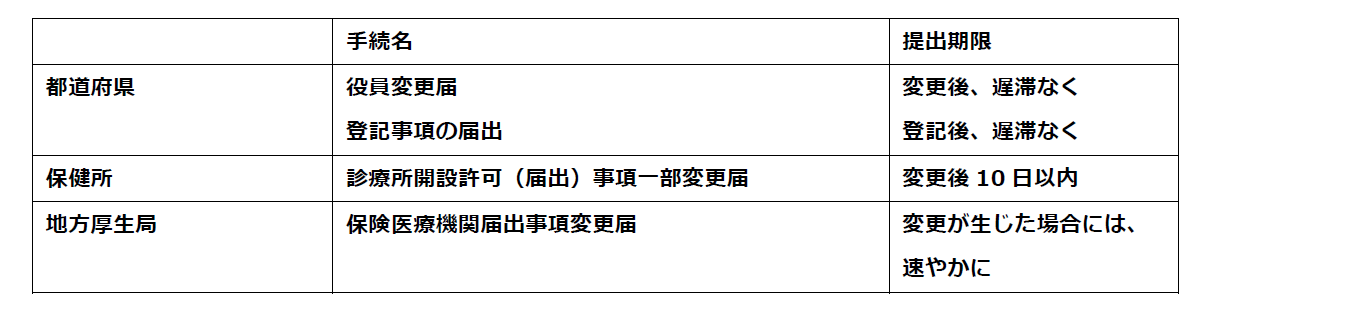 |  | 手続名 | 提出期限 |
|---|---|---|
| 都道府県 | 役員変更届<br>登記事項の届出 | 変更後、遅滞なく<br>登記後、遅滞なく |
| 保健所 | 診療所開設許可（届出）事項一部変更届 | 変更後 10 日以内 |
| 地方厚生局 | 保険医療機関届出事項変更届 | 変更が生じた場合には、速やかに |